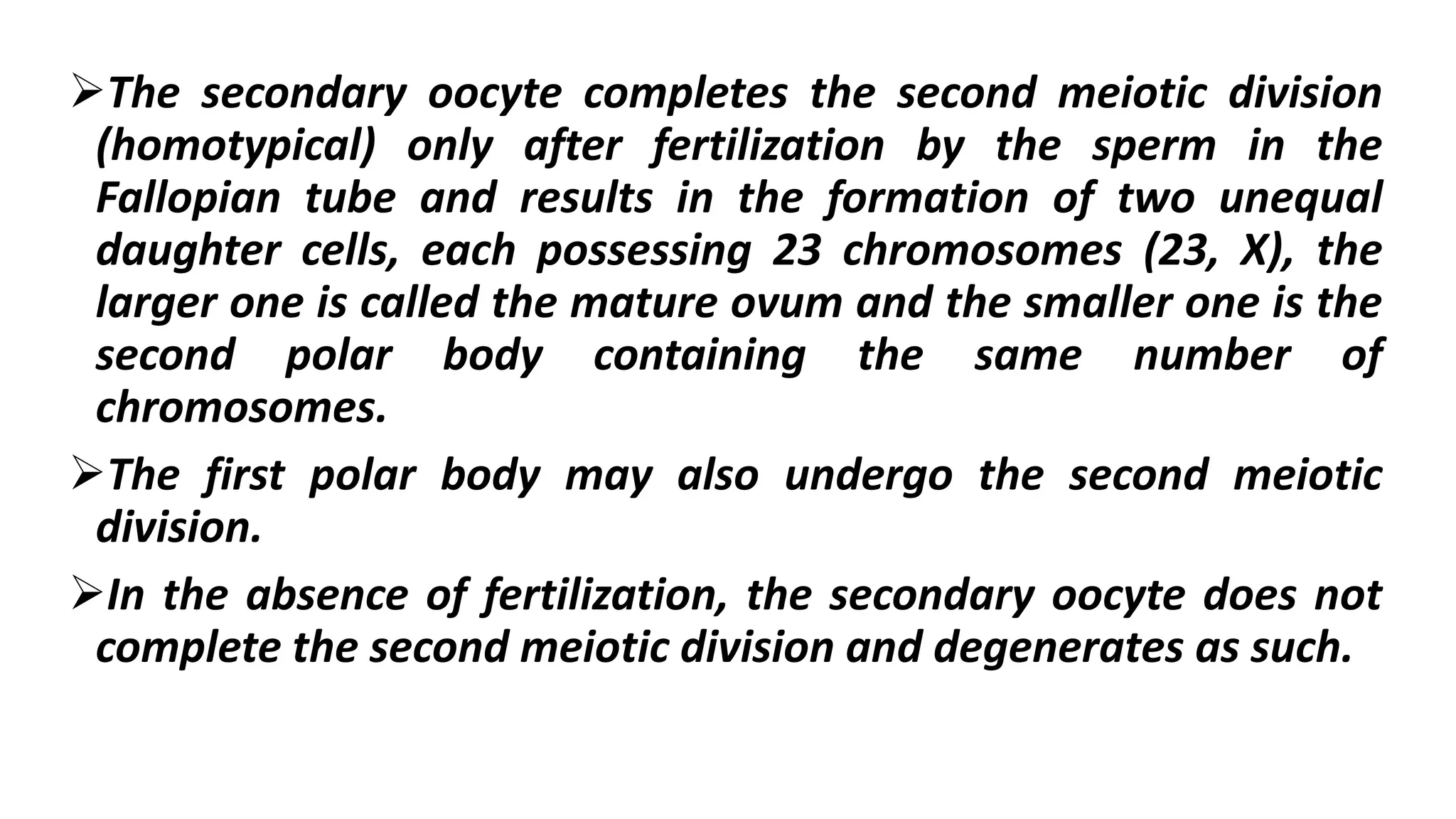 ➢The secondary oocyte completes the second meiotic division (homotypical) only after fertilization by the sperm in the Fallopian tube and results in the formation of two unequal daughter cells, each possessing 23 chromosomes (23, X), the larger one is called the mature ovum and the smaller one is the second polar body containing the same number of chromosomes.

➢The first polar body may also undergo the second meiotic division.

➢In the absence of fertilization, the secondary oocyte does not complete the second meiotic division and degenerates as such.